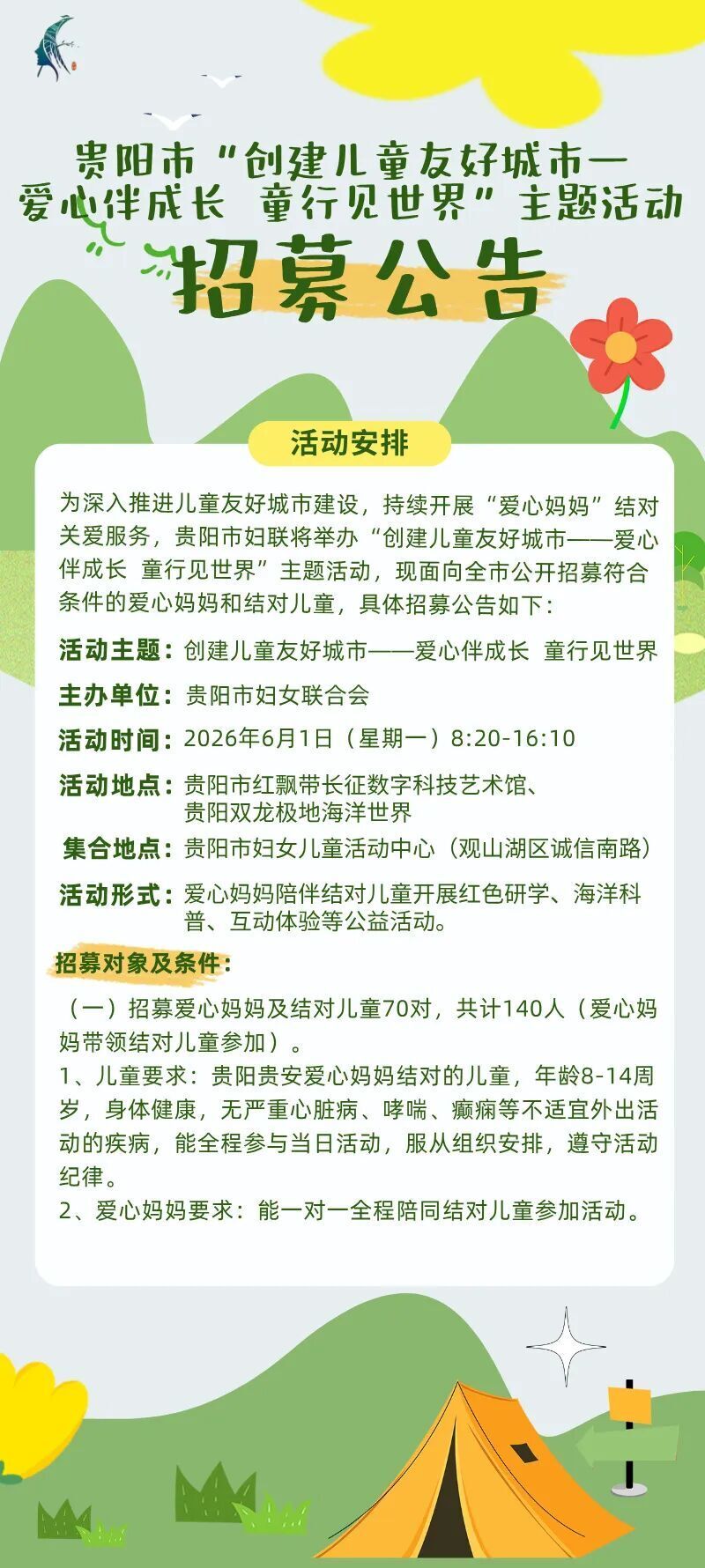 贵阳市“创建儿童友好城市—
爱心伴成长 童行见世界”主题活动

招募公告

活动安排

为深入推进儿童友好城市建设，持续开展“爱心妈妈”结对关爱服务，贵阳市妇联将举办“创建儿童友好城市——爱心伴成长 童行见世界”主题活动，现面向全市公开招募符合条件的爱心妈妈和结对儿童，具体招募公告如下：

活动主题：创建儿童友好城市——爱心伴成长 童行见世界

主办单位：贵阳市妇女联合会

活动时间：2026年6月1日（星期一）8:20-16:10

活动地点：贵阳市红飘带长征数字科技艺术馆、贵阳双龙极地海洋世界

集合地点：贵阳市妇女儿童活动中心（观山湖区诚信南路）

活动形式：爱心妈妈陪伴结对儿童开展红色研学、海洋科普、互动体验等公益活动。

招募对象及条件：

（一）招募爱心妈妈及结对儿童70对，共计140人（爱心妈妈带领结对儿童参加）。

1、儿童要求：贵阳贵安爱心妈妈结对的儿童，年龄8-14周岁，身体健康，无严重心脏病、哮喘、癫痫等不适宜外出活动的疾病，能全程参与当日活动，服从组织安排，遵守活动纪律。

2、爱心妈妈要求：能一对一全程陪同结对儿童参加活动。